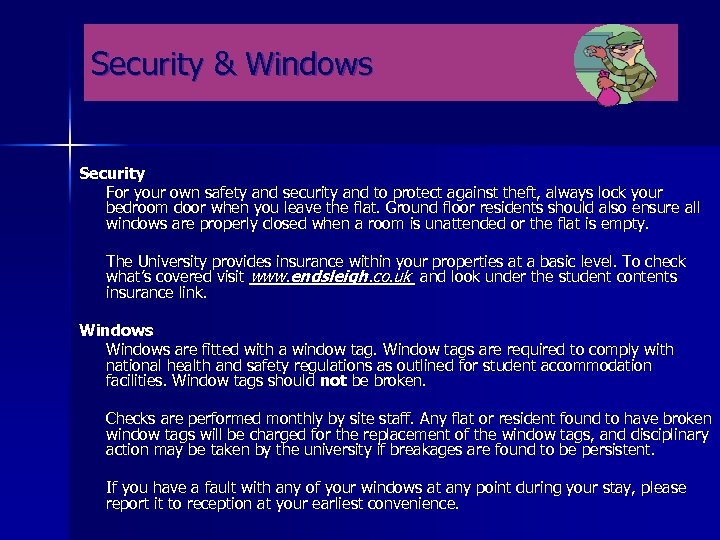 Security & Windows

Security

For your own safety and security and to protect against theft, always lock your bedroom door when you leave the flat. Ground floor residents should also ensure all windows are properly closed when a room is unattended or the flat is empty.

The University provides insurance within your properties at a basic level. To check what's covered visit www.endsleigh.co.uk and look under the student contents insurance link.

Windows

Windows are fitted with a window tag. Window tags are required to comply with national health and safety regulations as outlined for student accommodation facilities. Window tags should not be broken.

Checks are performed monthly by site staff. Any flat or resident found to have broken window tags will be charged for the replacement of the window tags, and disciplinary action may be taken by the university if breakages are found to be persistent.

If you have a fault with any of your windows at any point during your stay, please report it to reception at your earliest convenience.